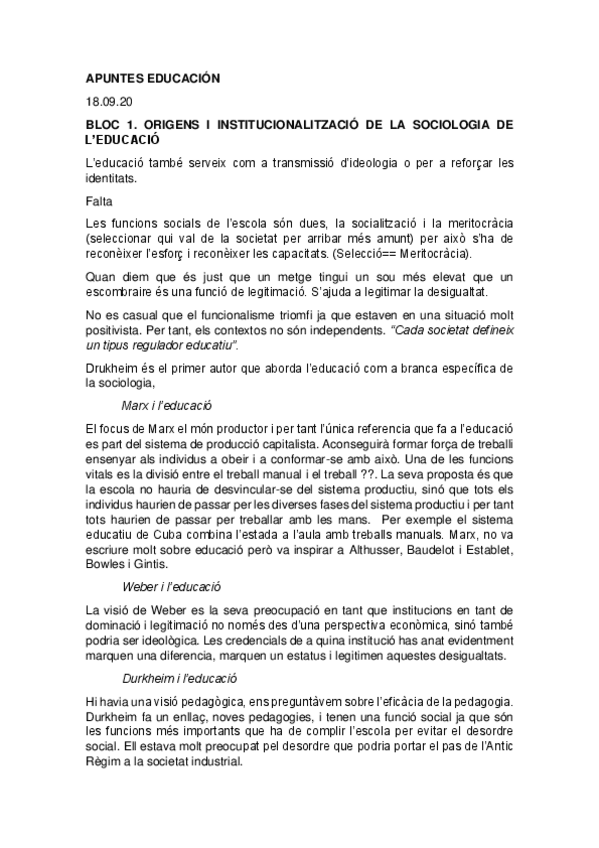 APUNTES EDUCACIÓN

18.09.20

BLOC 1. ORIGENS I INSTITUCIONALITZACIÓ DE LA SOCIOLOGIA DE L'EDUCACIÓ

L'educació també serveix com a transmissió d'ideologia o per a reforçar les identitats.

Falta

Les funcions socials de l'escola són dues, la socialització i la meritocràcia (seleccionar qui val de la societat per arribar més amunt) per això s'ha de reconèixer l'esforç i reconèixer les capacitats. (Selecció== Meritocràcia).

Quan diem que és just que un metge tingui un sou més elevat que un escombraire és una funció de legitimació. S'ajuda a legitimar la desigualtat.

No es casual que el funcionalisme triomfi ja que estaven en una situació molt positivista. Per tant, els contextos no són independents. "Cada societat defineix un tipus regulador educatiu".

Drukheim és el primer autor que aborda l'educació com a branca específica de la sociologia,

Marx i l'educació

El focus de Marx el món productor i per tant l'única referencia que fa a l'educació es part del sistema de producció capitalista. Aconseguirà formar força de treballi ensenyar als individus a obeir i a conformar-se amb això. Una de les funcions vitals es la divisió entre el treball manual i el treball ??. La seva proposta és que la escola no hauria de desvincular-se del sistema productiu, sinó que tots els individus haurien de passar per les diverses fases del sistema productiu i per tant tots haurien de passar per treballar amb les mans. Per exemple el sistema educatiu de Cuba combina l'estada a l'aula amb treballs manuals. Marx, no va escriure molt sobre educació però va inspirar a Althusser, Baudelot i Establet, Bowles i Gintis.

Weber i l'educació

La visió de Weber es la seva preocupació en tant que institucions en tant de dominació i legitimació no només des d'una perspectiva econòmica, sinó també podria ser ideològica. Les credencials de a quina institució has anat evidentment marquen una diferencia, marquen un estatus i legitimen aquestes desigualtats.

Durkheim i l'educació

Hi havia una visió pedagògica, ens preguntàvem sobre l'eficàcia de la pedagogia. Durkheim fa un enllaç, noves pedagogies, i tenen una funció social ja que són les funcions més importants que ha de complir l'escola per evitar el desordre social. Ell estava molt preocupat pel desordre que podria portar el pas de l'Antic Règim a la societat industrial.